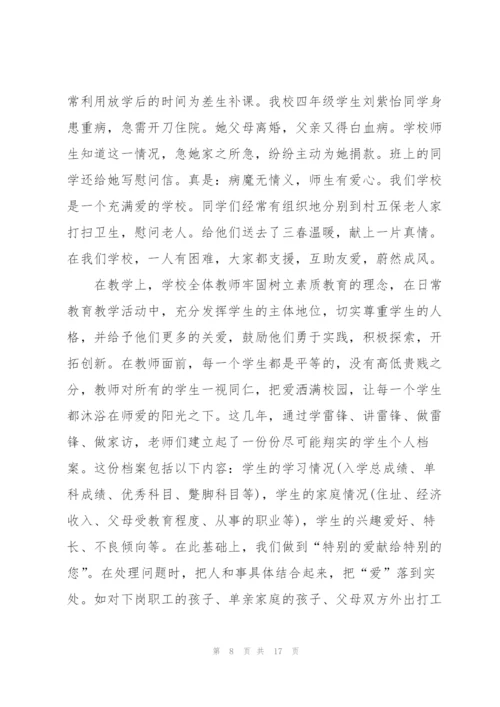 常利用放学后的时间为差生补课。我校四年级学生刘紫怡同学身患重病，急需开刀住院。她父母离婚，父亲又得白血病。学校师生知道这一情况，急她家之所急，纷纷主动为她捐款。班上的同学还给她写慰问信。真是：病魔无情义，师生有爱心。我们学校是一个充满爱的学校。同学们经常有组织地分别到村五保老人家打扫卫生，慰问老人。给他们送去了三春温暖，献上一片真情。在我们学校，一人有困难，大家都支援，互助友爱，蔚然成风。

在教学上，学校全体教师牢固树立素质教育的理念，在日常教育教学活动中，充分发挥学生的主体地位，切实尊重学生的人格，并给予他们更多的关爱，鼓励他们勇于实践，积极探索，开拓创新。在教师面前，每一个学生都是平等的，没有高低贵贱之分，教师对所有的学生一视同仁，把爱洒满校园，让每一个学生都沐浴在师爱的阳光之下。这几年，通过学雷锋、讲雷锋、做雷锋、做家访，老师们建立起了一份份尽可能翔实的学生个人档案。这份档案包括以下内容：学生的学习情况(入学总成绩、单科成绩、优秀科目、蹩脚科目等)，学生的家庭情况(住址、经济收入、父母受教育程度、从事的职业等)，学生的兴趣爱好、特长、不良倾向等。在此基础上，我们做到“特别的爱献给特别的您”。在处理问题时，把人和事具体结合起来，把“爱”落到实处。如对下岗职工的孩子、单亲家庭的孩子、父母双方外出打工

第 8 页 共 17 页